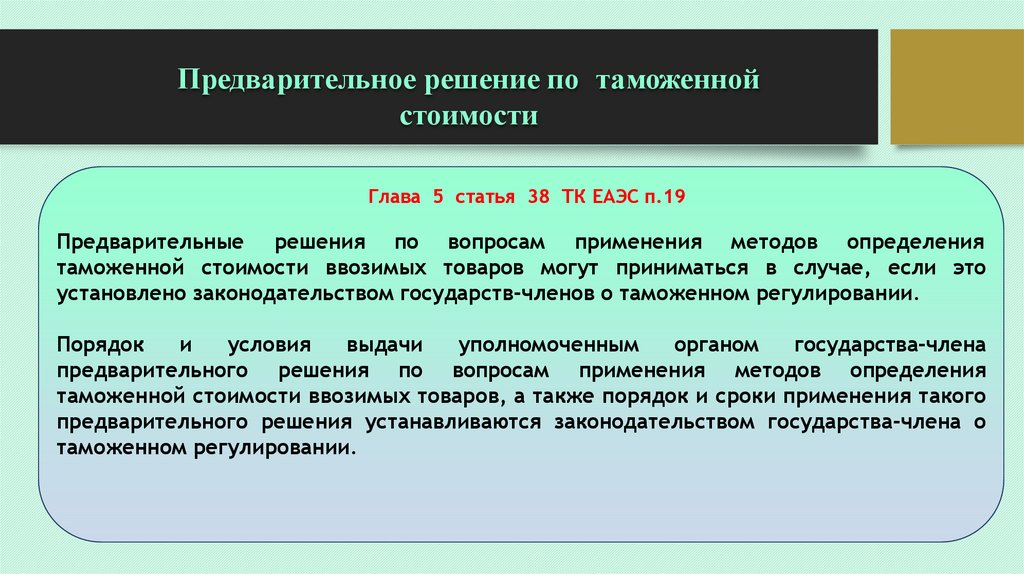 Предварительное решение по таможенной стоимости

Глава 5 статья 38 ТК ЕАЭС п.19

Предварительные решения по вопросам применения методов определения таможенной стоимости ввозимых товаров могут приниматься в случае, если это установлено законодательством государств-членов о таможенном регулировании.

Порядок и условия выдачи уполномоченным органом государства-члена предварительного решения по вопросам применения методов определения таможенной стоимости ввозимых товаров, а также порядок и сроки применения такого предварительного решения устанавливаются законодательством государства-члена о таможенном регулировании.